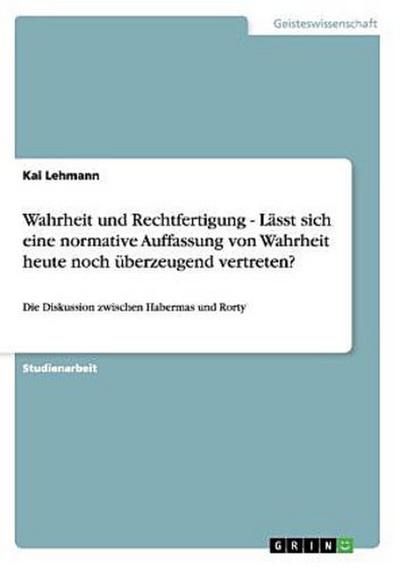 Geisteswissenschaft

Kai Lehmann

Wahrheit und Rechtfertigung - Lässt sich eine normative Auffassung von Wahrheit heute noch überzeugend vertreten?

Die Diskussion zwischen Habermas und Rorty

Studienarbeit

GRIN